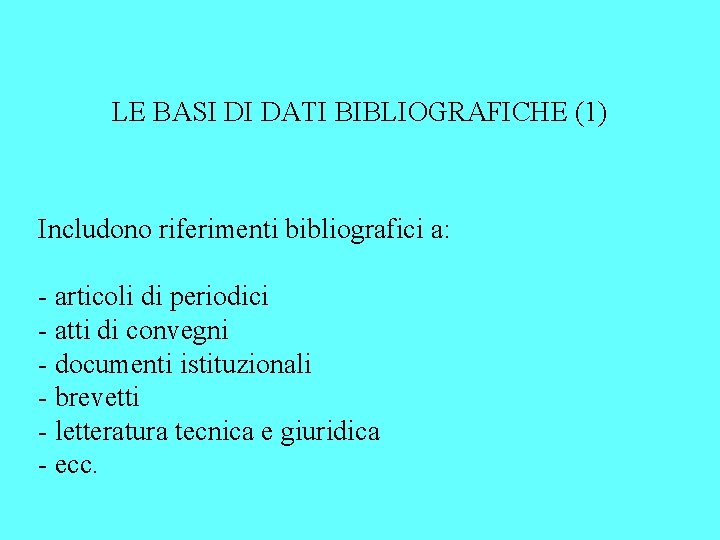 LE BASI DI DATI BIBLIOGRAFICHE (1)

Includono riferimenti bibliografici a:

- articoli di periodici
- atti di convegni
- documenti istituzionali
- brevetti
- letteratura tecnica e giuridica
- ecc.